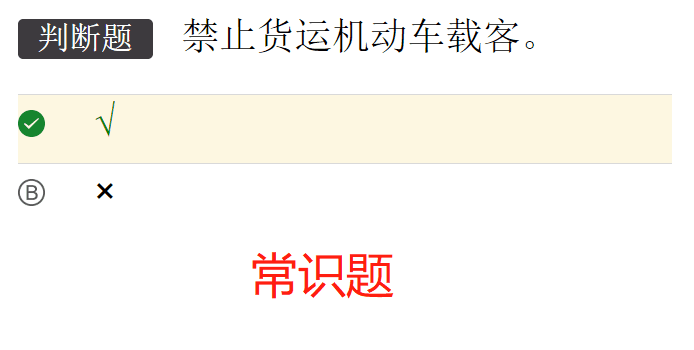 判断题 禁止货运机动车载客。

√

Ⓑ ×

常识题